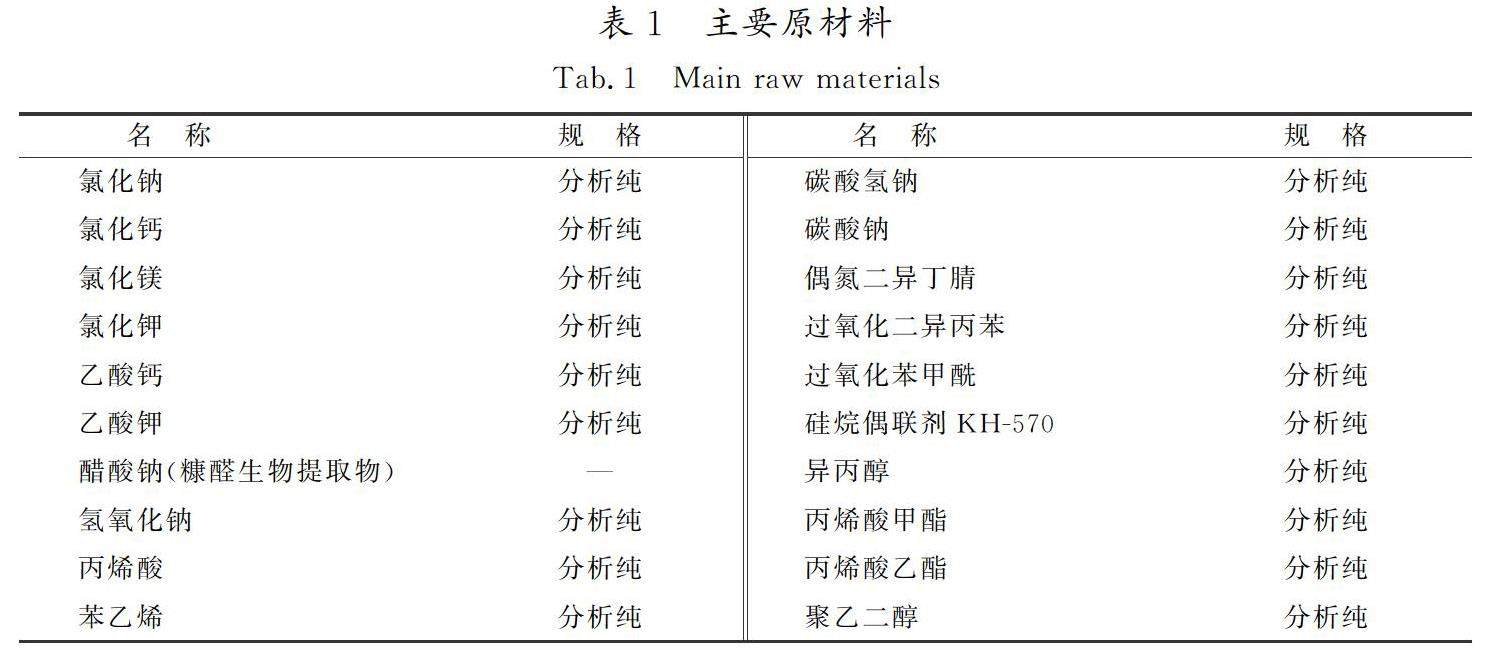 表 1　主要原材料

Tab. 1　Main raw materials

| 名　称 | 规　格 | 名　称 | 规　格 |
|---|---|---|---|
| 氯化钠 | 分析纯 | 碳酸氢钠 | 分析纯 |
| 氯化钙 | 分析纯 | 碳酸钠 | 分析纯 |
| 氯化镁 | 分析纯 | 偶氮二异丁腈 | 分析纯 |
| 氯化钾 | 分析纯 | 过氧化二异丙苯 | 分析纯 |
| 乙酸钙 | 分析纯 | 过氧化苯甲酰 | 分析纯 |
| 乙酸钾 | 分析纯 | 硅烷偶联剂 KH-570 | 分析纯 |
| 醋酸钠(糠醛生物提取物) | — | 异丙醇 | 分析纯 |
| 氢氧化钠 | 分析纯 | 丙烯酸甲酯 | 分析纯 |
| 丙烯酸 | 分析纯 | 丙烯酸乙酯 | 分析纯 |
| 苯乙烯 | 分析纯 | 聚乙二醇 | 分析纯 |